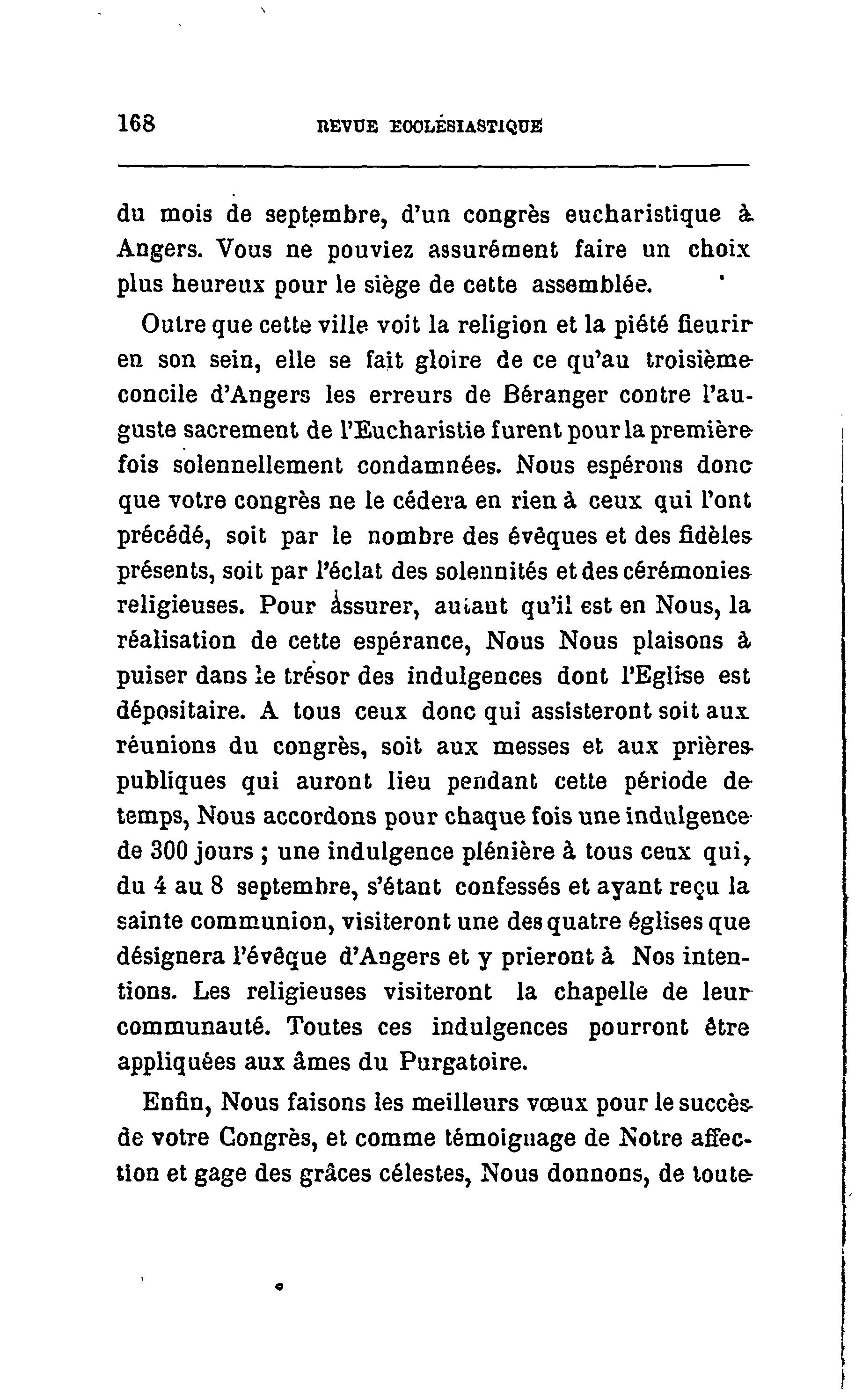 168 REVUE ECCLÉSIASTIQUE

du mois de septembre, d'un congrès eucharistique à Angers. Vous ne pouviez assurément faire un choix plus heureux pour le siège de cette assemblée.

Outre que cette ville voit la religion et la piété fleurir en son sein, elle se fait gloire de ce qu'au troisième concile d'Angers les erreurs de Béranger contre l'auguste sacrement de l'Eucharistie furent pour la première fois solennellement condamnées. Nous espérons donc que votre congrès ne le cédera en rien à ceux qui l'ont précédé, soit par le nombre des évêques et des fidèles présents, soit par l'éclat des solennités et des cérémonies religieuses. Pour assurer, autant qu'il est en Nous, la réalisation de cette espérance, Nous Nous plaisons à puiser dans le trésor des indulgences dont l'Eglise est dépositaire. A tous ceux donc qui assisteront soit aux réunions du congrès, soit aux messes et aux prières publiques qui auront lieu pendant cette période de temps, Nous accordons pour chaque fois une indulgence de 300 jours ; une indulgence plénière à tous ceux qui, du 4 au 8 septembre, s'étant confessés et ayant reçu la sainte communion, visiteront une des quatre églises que désignera l'évêque d'Angers et y prieront à Nos intentions. Les religieuses visiteront la chapelle de leur communauté. Toutes ces indulgences pourront être appliquées aux âmes du Purgatoire.

Enfin, Nous faisons les meilleurs vœux pour le succès de votre Congrès, et comme témoignage de Notre affection et gage des grâces célestes, Nous donnons, de toute